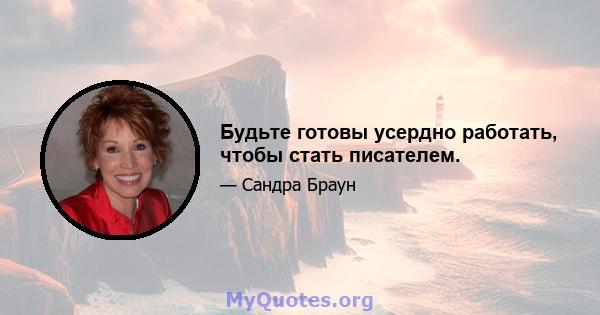 Будьте готовы усердно работать, чтобы стать писателем.

— Сандра Браун

MyQuotes.org